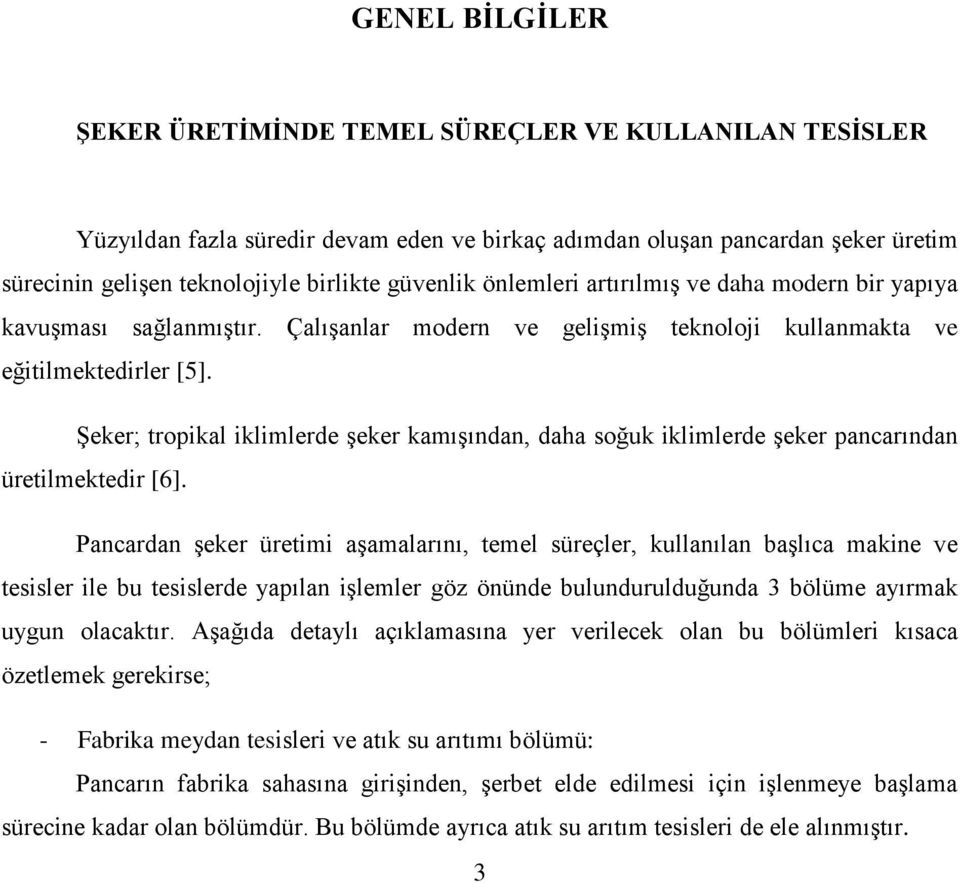 GENEL BİLGİLER

ŞEKER ÜRETİMİNDE TEMEL SÜREÇLER VE KULLANILAN TESİSLER

Yüzyıldan fazla süredir devam eden ve birkaç adımdan oluşan pancardan şeker üretim sürecinin gelişen teknolojiyle birlikte güvenlik önlemleri artırılmış ve daha modern bir yapıya kavuşması sağlanmıştır. Çalışanlar modern ve gelişmiş teknoloji kullanmakta ve eğitilmektedirler [5].

Şeker; tropikal iklimlerde şeker kamışından, daha soğuk iklimlerde şeker pancarından üretilmektedir [6].

Pancardan şeker üretimi aşamalarını, temel süreçler, kullanılan başlıca makine ve tesisler ile bu tesislerde yapılan işlemler göz önünde bulundurulduğunda 3 bölüme ayırmak uygun olacaktır. Aşağıda detaylı açıklamasına yer verilecek olan bu bölümleri kısaca özetlemek gerekirse;

- Fabrika meydan tesisleri ve atık su arıtımı bölümü:

Pancarın fabrika sahasına girişinden, şerbet elde edilmesi için işlenmeye başlama sürecine kadar olan bölümdür. Bu bölümde ayrıca atık su arıtım tesisleri de ele alınmıştır.

3